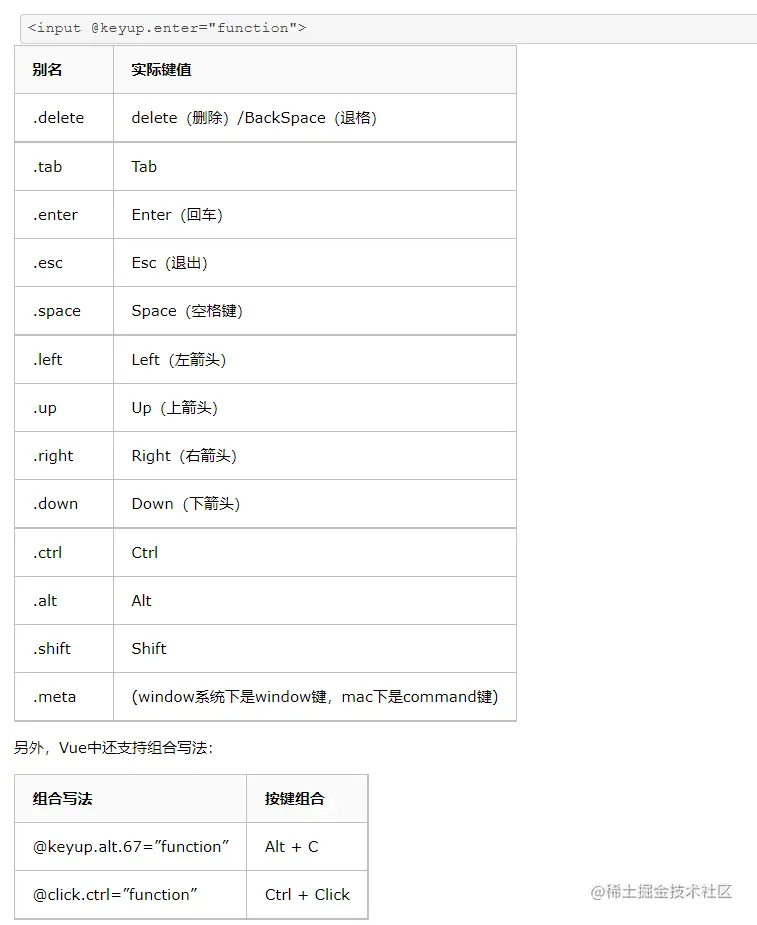 <input @keyup.enter="function">

| 别名 | 实际键值 |
|---|---|
| .delete | delete（删除）/BackSpace（退格） |
| .tab | Tab |
| .enter | Enter（回车） |
| .esc | Esc（退出） |
| .space | Space（空格键） |
| .left | Left（左箭头） |
| .up | Up（上箭头） |
| .right | Right（右箭头） |
| .down | Down（下箭头） |
| .ctrl | Ctrl |
| .alt | Alt |
| .shift | Shift |
| .meta | (window系统下是window键，mac下是command键) |

另外，Vue中还支持组合写法：

| 组合写法 | 按键组合 |
|---|---|
| @keyup.alt.67="function" | Alt + C |
| @click.ctrl="function" | Ctrl + Click |

@稀土掘金技术社区